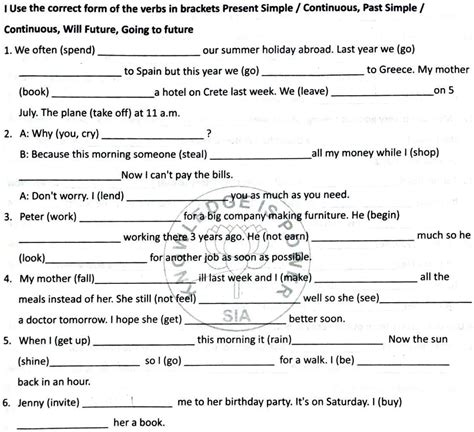 I Use the correct form of the verbs in brackets Present Simple / Continuous, Past Simple / Continuous, Will Future, Going to future

1. We often (spend) ________________ our summer holiday abroad. Last year we (go) ________________ to Spain but this year we (go) ________________ to Greece. My mother (book) ________________ a hotel on Crete last week. We (leave) ________________ on 5 July. The plane (take off) at 11 a.m.

2. A: Why (you, cry) ________________ ?

B: Because this morning someone (steal) ________________ all my money while I (shop) ________________ Now I can't pay the bills.

A: Don't worry. I (lend) ________________ you as much as you need.

3. Peter (work) ________________ for a big company making furniture. He (begin) ________________ working there 3 years ago. He (not earn) ________________ much so he (look) ________________ for another job as soon as possible.

4. My mother (fall) ________________ ill last week and I (make) ________________ all the meals instead of her. She still (not feel) ________________ well so she (see) ________________ a doctor tomorrow. I hope she (get) ________________ better soon.

5. When I (get up) ________________ this morning it (rain) ________________ Now the sun (shine) ________________ so I (go) ________________ for a walk. I (be) ________________ back in an hour.

6. Jenny (invite) ________________ me to her birthday party. It's on Saturday. I (buy) ________________ her a book.

KNOWLEDGE IS POWER
SIA